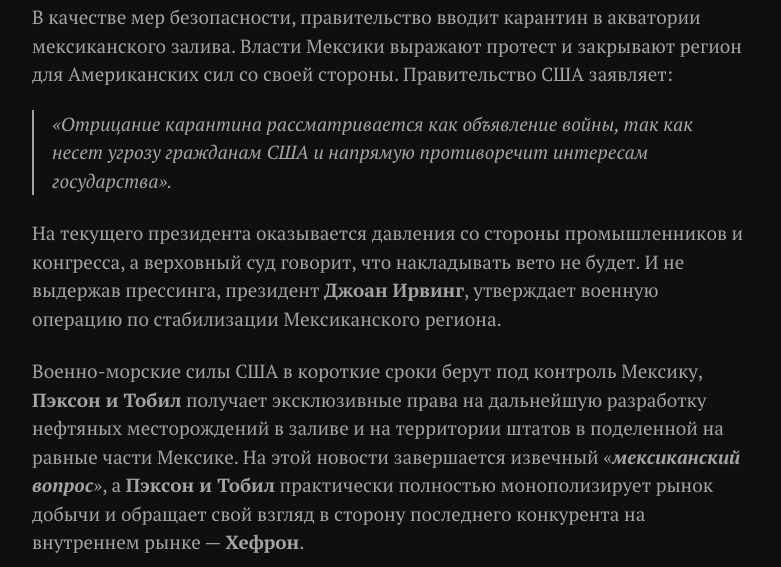 В качестве мер безопасности, правительство вводит карантин в акватории мексиканского залива. Власти Мексики выражают протест и закрывают регион для Американских сил со своей стороны. Правительство США заявляет:

«Отрицание карантина рассматривается как объявление войны, так как несет угрозу гражданам США и напрямую противоречит интересам государства».

На текущего президента оказывается давления со стороны промышленников и конгресса, а верховный суд говорит, что накладывать вето не будет. И не выдержав прессинга, президент Джоан Ирвинг, утверждает военную операцию по стабилизации Мексиканского региона.

Военно-морские силы США в короткие сроки берут под контроль Мексику, Пэксон и Тобил получает эксклюзивные права на дальнейшую разработку нефтяных месторождений в заливе и на территории штатов в поделенной на равные части Мексике. На этой новости завершается извечный «мексиканский вопрос», а Пэксон и Тобил практически полностью монополизирует рынок добычи и обращает свой взгляд в сторону последнего конкурента на внутреннем рынке — Хефрон.